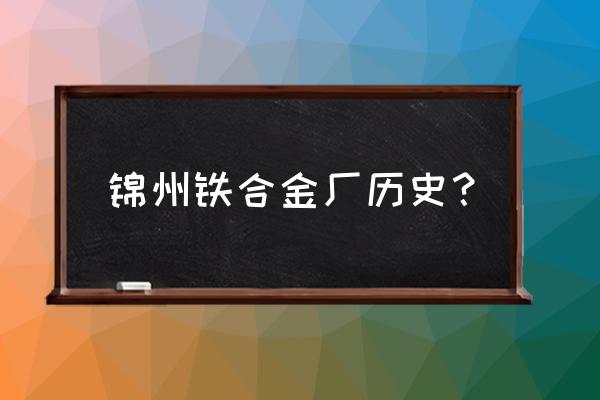 锦州铁合金厂历史？